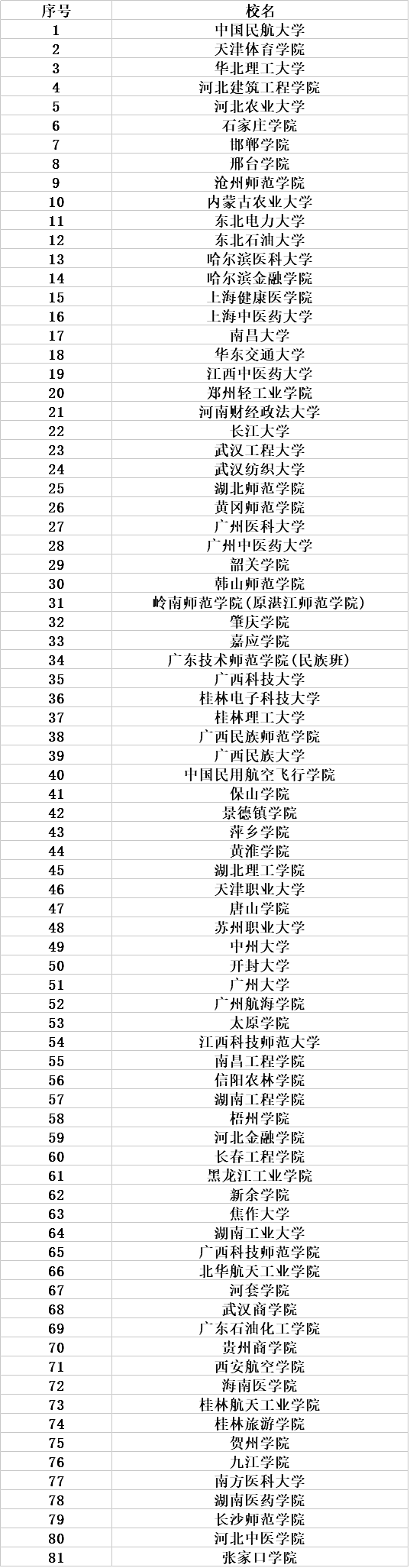 | 序号 | 校名 |
|---|---|
| 1 | 中国民航大学 |
| 2 | 天津体育学院 |
| 3 | 华北理工大学 |
| 4 | 河北建筑工程学院 |
| 5 | 河北农业大学 |
| 6 | 石家庄学院 |
| 7 | 邯郸学院 |
| 8 | 邢台学院 |
| 9 | 沧州师范学院 |
| 10 | 内蒙古农业大学 |
| 11 | 东北电力大学 |
| 12 | 东北石油大学 |
| 13 | 哈尔滨医科大学 |
| 14 | 哈尔滨金融学院 |
| 15 | 上海健康医学院 |
| 16 | 上海中医药大学 |
| 17 | 南昌大学 |
| 18 | 华东交通大学 |
| 19 | 江西中医药大学 |
| 20 | 郑州轻工业学院 |
| 21 | 河南财经政法大学 |
| 22 | 长江大学 |
| 23 | 武汉工程大学 |
| 24 | 武汉纺织大学 |
| 25 | 湖北师范学院 |
| 26 | 黄冈师范学院 |
| 27 | 广州医科大学 |
| 28 | 广州中医药大学 |
| 29 | 韶关学院 |
| 30 | 韩山师范学院 |
| 31 | 岭南师范学院(原湛江师范学院) |
| 32 | 肇庆学院 |
| 33 | 嘉应学院 |
| 34 | 广东技术师范学院(民族班) |
| 35 | 广西科技大学 |
| 36 | 桂林电子科技大学 |
| 37 | 桂林理工大学 |
| 38 | 广西民族师范学院 |
| 39 | 广西民族大学 |
| 40 | 中国民用航空飞行学院 |
| 41 | 保山学院 |
| 42 | 景德镇学院 |
| 43 | 萍乡学院 |
| 44 | 黄淮学院 |
| 45 | 湖北理工学院 |
| 46 | 天津职业大学 |
| 47 | 唐山学院 |
| 48 | 苏州职业大学 |
| 49 | 中州大学 |
| 50 | 开封大学 |
| 51 | 广州大学 |
| 52 | 广州航海学院 |
| 53 | 太原学院 |
| 54 | 江西科技师范大学 |
| 55 | 南昌工程学院 |
| 56 | 信阳农林学院 |
| 57 | 湖南工程学院 |
| 58 | 梧州学院 |
| 59 | 河北金融学院 |
| 60 | 长春工程学院 |
| 61 | 黑龙江工业学院 |
| 62 | 新余学院 |
| 63 | 焦作大学 |
| 64 | 湖南工业大学 |
| 65 | 广西科技师范学院 |
| 66 | 北华航天工业学院 |
| 67 | 河套学院 |
| 68 | 武汉商学院 |
| 69 | 广东石油化工学院 |
| 70 | 贵州商学院 |
| 71 | 西安航空学院 |
| 72 | 海南医学院 |
| 73 | 桂林航天工业学院 |
| 74 | 桂林旅游学院 |
| 75 | 贺州学院 |
| 76 | 九江学院 |
| 77 | 南方医科大学 |
| 78 | 湖南医药学院 |
| 79 | 长沙师范学院 |
| 80 | 河北中医学院 |
| 81 | 张家口学院 |